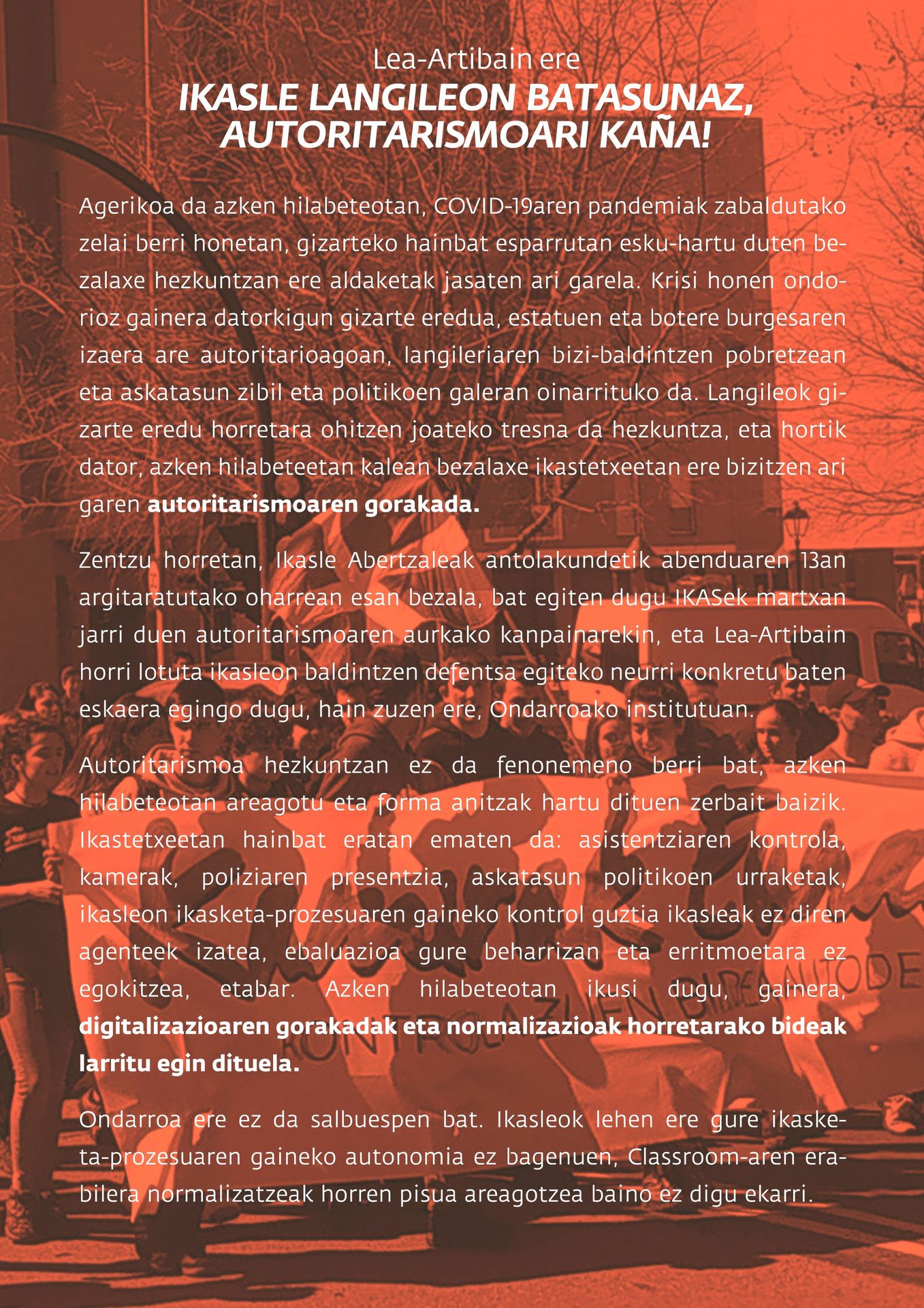 Lea-Artibain ere
IKASLE LANGILEON BATASUNAZ, AUTORITARISMOARI KAÑA!

Agerikoa da azken hilabeteotan, COVID-19aren pandemiak zabaldutako zelai berri honetan, gizarteko hainbat esparrutan esku-hartu duten bezalaxe hezkuntzan ere aldaketak jasaten ari garela. Krisi honen ondorioz gainera datorkigun gizarte eredua, estatuen eta botere burgesaren izaera are autoritarioagoan, langileriaren bizi-baldintzen pobretzean eta askatasun zibil eta politikoen galeran oinarrituko da. Langileok gizarte eredu horretara ohitzen joateko tresna da hezkuntza, eta hortik dator, azken hilabeteetan kalean bezalaxe ikastetxeetan ere bizitzen ari garen autoritarismoaren gorakada.

Zentzu horretan, Ikasle Abertzaleak antolakundetik abenduaren 13an argitaratutako oharrean esan bezala, bat egiten dugu IKASek martxan jarri duen autoritarismoaren aurkako kanpainarekin, eta Lea-Artibain horri lotuta ikasleon baldintzen defentsa egiteko neurri konkretu baten eskaera egingo dugu, hain zuzen ere, Ondarroako institutuan.

Autoritarismoa hezkuntzan ez da fenonemeno berri bat, azken hilabeteotan areagotu eta forma anitzak hartu dituen zerbait baizik. Ikastetxeetan hainbat eratan ematen da: asistentziaren kontrola, kamerak, poliziaren presentzia, askatasun politikoen urraketak, ikasleon ikasketa-prozesuaren gaineko kontrol guztia ikasleak ez diren agenteek izatea, ebaluazioa gure beharrizan eta erritmoetara ez egokitzea, etabar. Azken hilabeteotan ikusi dugu, gainera, digitalizazioaren gorakadak eta normalizazioak horretarako bideak larritu egin dituela.

Ondarroa ere ez da salbuespen bat. Ikasleok lehen ere gure ikasketa-prozesuaren gaineko autonomia ez bagenuen, Classroom-aren erabilera normalizatzeak horren pisua areagotzea baino ez digu ekarri.